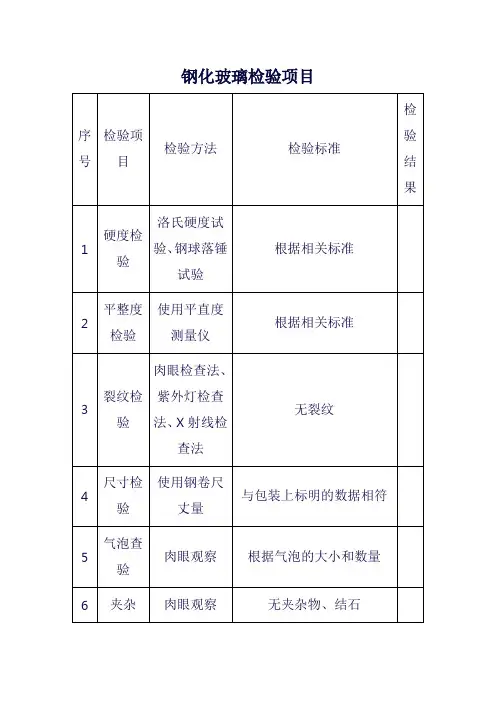 钢化玻璃检验项目

| 序号 | 检验项目 | 检验方法 | 检验标准 | 检验结果 |
|---|---|---|---|---|
| 1 | 硬度检验 | 洛氏硬度试验、钢球落锤试验 | 根据相关标准 | |
| 2 | 平整度检验 | 使用平直度测量仪 | 根据相关标准 | |
| 3 | 裂纹检验 | 肉眼检查法、紫外灯检查法、X 射线检查法 | 无裂纹 | |
| 4 | 尺寸检验 | 使用钢卷尺丈量 | 与包装上标明的数据相符 | |
| 5 | 气泡查验 | 肉眼观察 | 根据气泡的大小和数量 | |
| 6 | 夹杂 | 肉眼观察 | 无夹杂物、结石 | |